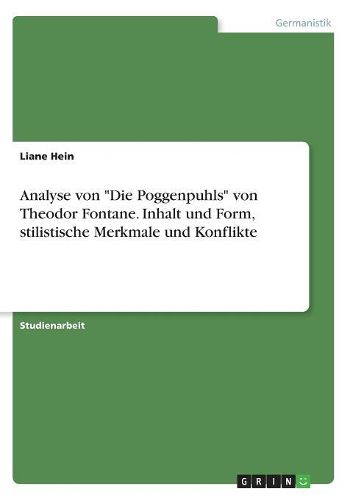 Germanistik

Liane Hein

Analyse von "Die Poggenpuhls" von Theodor Fontane. Inhalt und Form, stilistische Merkmale und Konflikte

Studienarbeit

GRIN